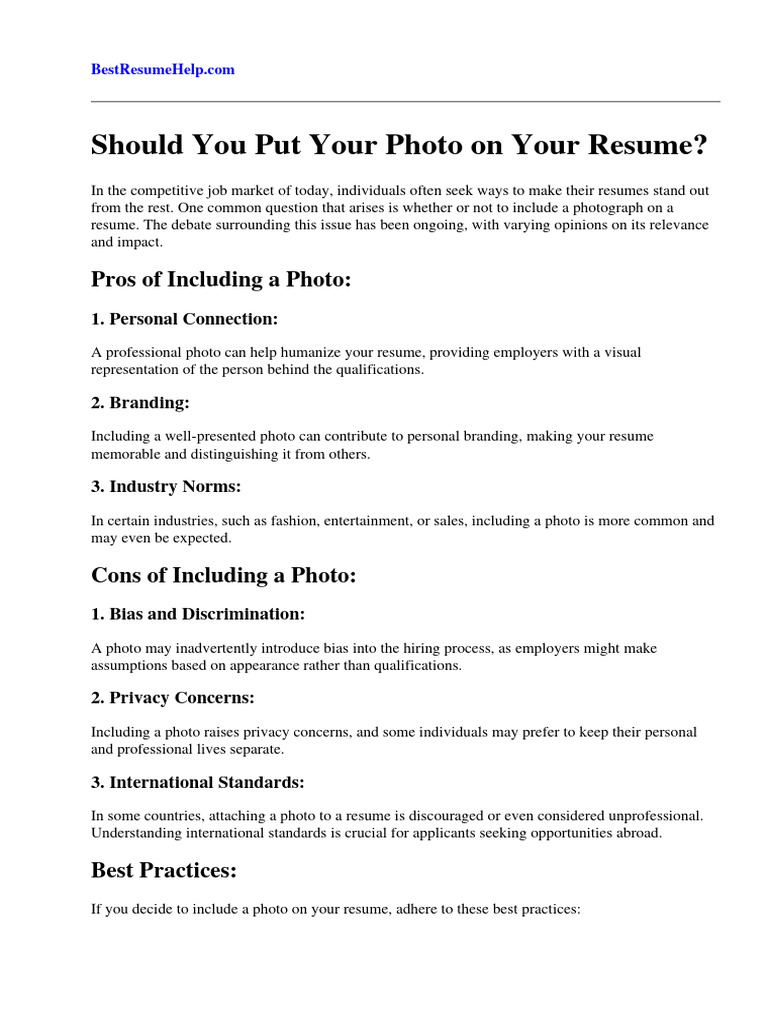 BestResumeHelp.com

Should You Put Your Photo on Your Resume?

In the competitive job market of today, individuals often seek ways to make their resumes stand out from the rest. One common question that arises is whether or not to include a photograph on a resume. The debate surrounding this issue has been ongoing, with varying opinions on its relevance and impact.

Pros of Including a Photo:

1. Personal Connection:

A professional photo can help humanize your resume, providing employers with a visual representation of the person behind the qualifications.

2. Branding:

Including a well-presented photo can contribute to personal branding, making your resume memorable and distinguishing it from others.

3. Industry Norms:

In certain industries, such as fashion, entertainment, or sales, including a photo is more common and may even be expected.

Cons of Including a Photo:

1. Bias and Discrimination:

A photo may inadvertently introduce bias into the hiring process, as employers might make assumptions based on appearance rather than qualifications.

2. Privacy Concerns:

Including a photo raises privacy concerns, and some individuals may prefer to keep their personal and professional lives separate.

3. International Standards:

In some countries, attaching a photo to a resume is discouraged or even considered unprofessional. Understanding international standards is crucial for applicants seeking opportunities abroad.

Best Practices:

If you decide to include a photo on your resume, adhere to these best practices: